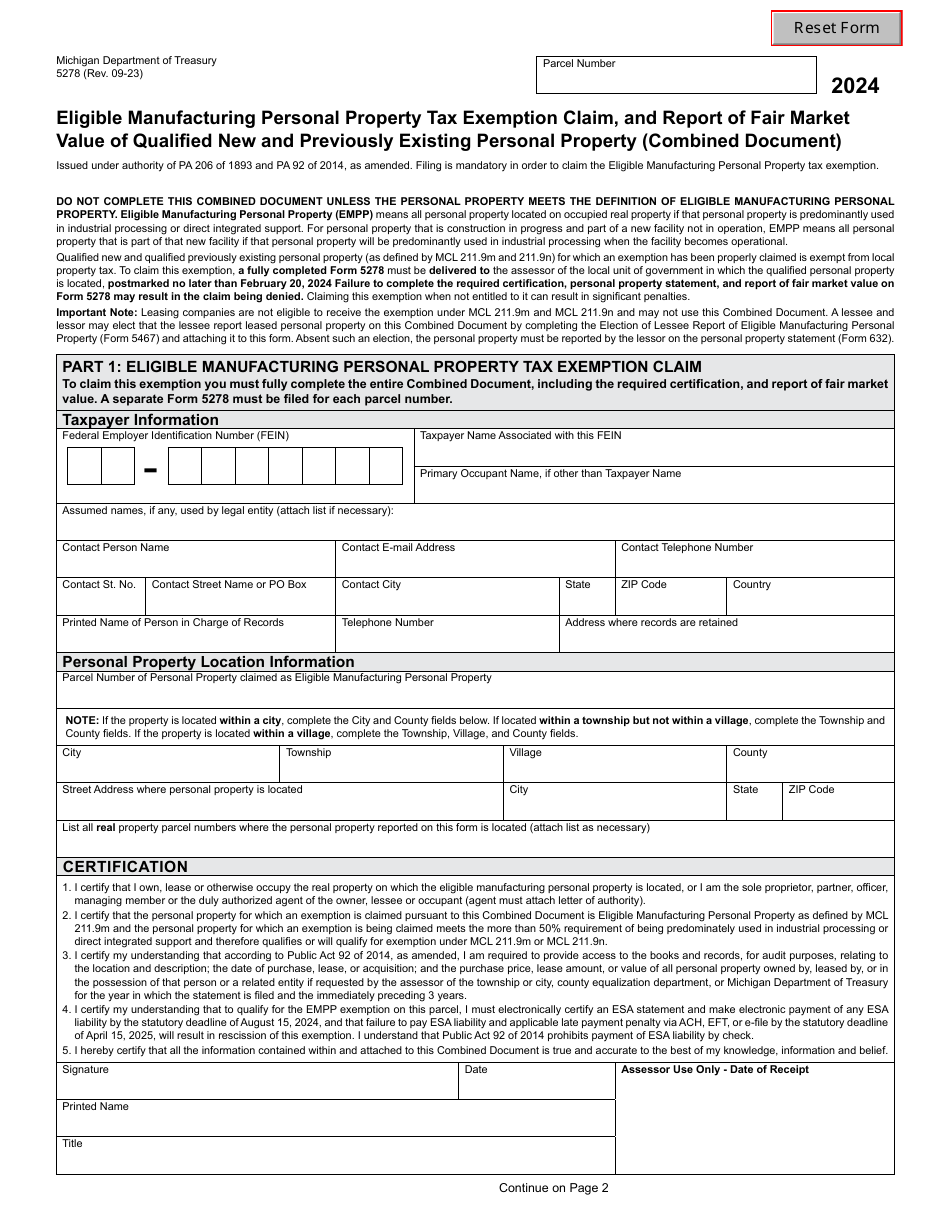 Reset Form

Michigan Department of Treasury
5278 (Rev. 09-23)

Parcel Number

2024

Eligible Manufacturing Personal Property Tax Exemption Claim, and Report of Fair Market Value of Qualified New and Previously Existing Personal Property (Combined Document)

Issued under authority of PA 206 of 1893 and PA 92 of 2014, as amended. Filing is mandatory in order to claim the Eligible Manufacturing Personal Property tax exemption.

DO NOT COMPLETE THIS COMBINED DOCUMENT UNLESS THE PERSONAL PROPERTY MEETS THE DEFINITION OF ELIGIBLE MANUFACTURING PERSONAL PROPERTY. Eligible Manufacturing Personal Property (EMPP) means all personal property located on occupied real property if that personal property is predominantly used in industrial processing or direct integrated support. For personal property that is construction in progress and part of a new facility not in operation, EMPP means all personal property that is part of that new facility if that personal property will be predominantly used in industrial processing when the facility becomes operational.

Qualified new and qualified previously existing personal property (as defined by MCL 211.9m and 211.9n) for which an exemption has been properly claimed is exempt from local property tax. To claim this exemption, a fully completed Form 5278 must be delivered to the assessor of the local unit of government in which the qualified personal property is located, postmarked no later than February 20, 2024 Failure to complete the required certification, personal property statement, and report of fair market value on Form 5278 may result in the claim being denied. Claiming this exemption when not entitled to it can result in significant penalties.

Important Note: Leasing companies are not eligible to receive the exemption under MCL 211.9m and MCL 211.9n and may not use this Combined Document. A lessee and lessor may elect that the lessee report leased personal property on this Combined Document by completing the Election of Lessee Report of Eligible Manufacturing Personal Property (Form 5467) and attaching it to this form. Absent such an election, the personal property must be reported by the lessor on the personal property statement (Form 632).

PART 1: ELIGIBLE MANUFACTURING PERSONAL PROPERTY TAX EXEMPTION CLAIM
To claim this exemption you must fully complete the entire Combined Document, including the required certification, and report of fair market value. A separate Form 5278 must be filed for each parcel number.

Taxpayer Information
Federal Employer Identification Number (FEIN)
-
Taxpayer Name Associated with this FEIN
Primary Occupant Name, if other than Taxpayer Name
Assumed names, if any, used by legal entity (attach list if necessary):
Contact Person Name
Contact E-mail Address
Contact Telephone Number
Contact St. No.
Contact Street Name or PO Box
Contact City
State
ZIP Code
Country
Printed Name of Person in Charge of Records
Telephone Number
Address where records are retained

Personal Property Location Information
Parcel Number of Personal Property claimed as Eligible Manufacturing Personal Property

NOTE: If the property is located within a city, complete the City and County fields below. If located within a township but not within a village, complete the Township and County fields. If the property is located within a village, complete the Township, Village, and County fields.
City
Township
Village
County
Street Address where personal property is located
City
State
ZIP Code
List all real property parcel numbers where the personal property reported on this form is located (attach list as necessary)

CERTIFICATION
1. I certify that I own, lease or otherwise occupy the real property on which the eligible manufacturing personal property is located, or I am the sole proprietor, partner, officer, managing member or the duly authorized agent of the owner, lessee or occupant (agent must attach letter of authority).
2. I certify that the personal property for which an exemption is claimed pursuant to this Combined Document is Eligible Manufacturing Personal Property as defined by MCL 211.9m and the personal property for which an exemption is being claimed meets the more than 50% requirement of being predominately used in industrial processing or direct integrated support and therefore qualifies or will qualify for exemption under MCL 211.9m or MCL 211.9n.
3. I certify my understanding that according to Public Act 92 of 2014, as amended, I am required to provide access to the books and records, for audit purposes, relating to the location and description; the date of purchase, lease, or acquisition; and the purchase price, lease amount, or value of all personal property owned by, leased by, or in the possession of that person or a related entity if requested by the assessor of the township or city, county equalization department, or Michigan Department of Treasury for the year in which the statement is filed and the immediately preceding 3 years.
4. I certify my understanding that to qualify for the EMPP exemption on this parcel, I must electronically certify an ESA statement and make electronic payment of any ESA liability by the statutory deadline of August 15, 2024, and that failure to pay ESA liability and applicable late payment penalty via ACH, EFT, or e-file by the statutory deadline of April 15, 2025, will result in rescission of this exemption. I understand that Public Act 92 of 2014 prohibits payment of ESA liability by check.
5. I hereby certify that all the information contained within and attached to this Combined Document is true and accurate to the best of my knowledge, information and belief.
Signature
Date
Assessor Use Only - Date of Receipt
Printed Name
Title

Continue on Page 2